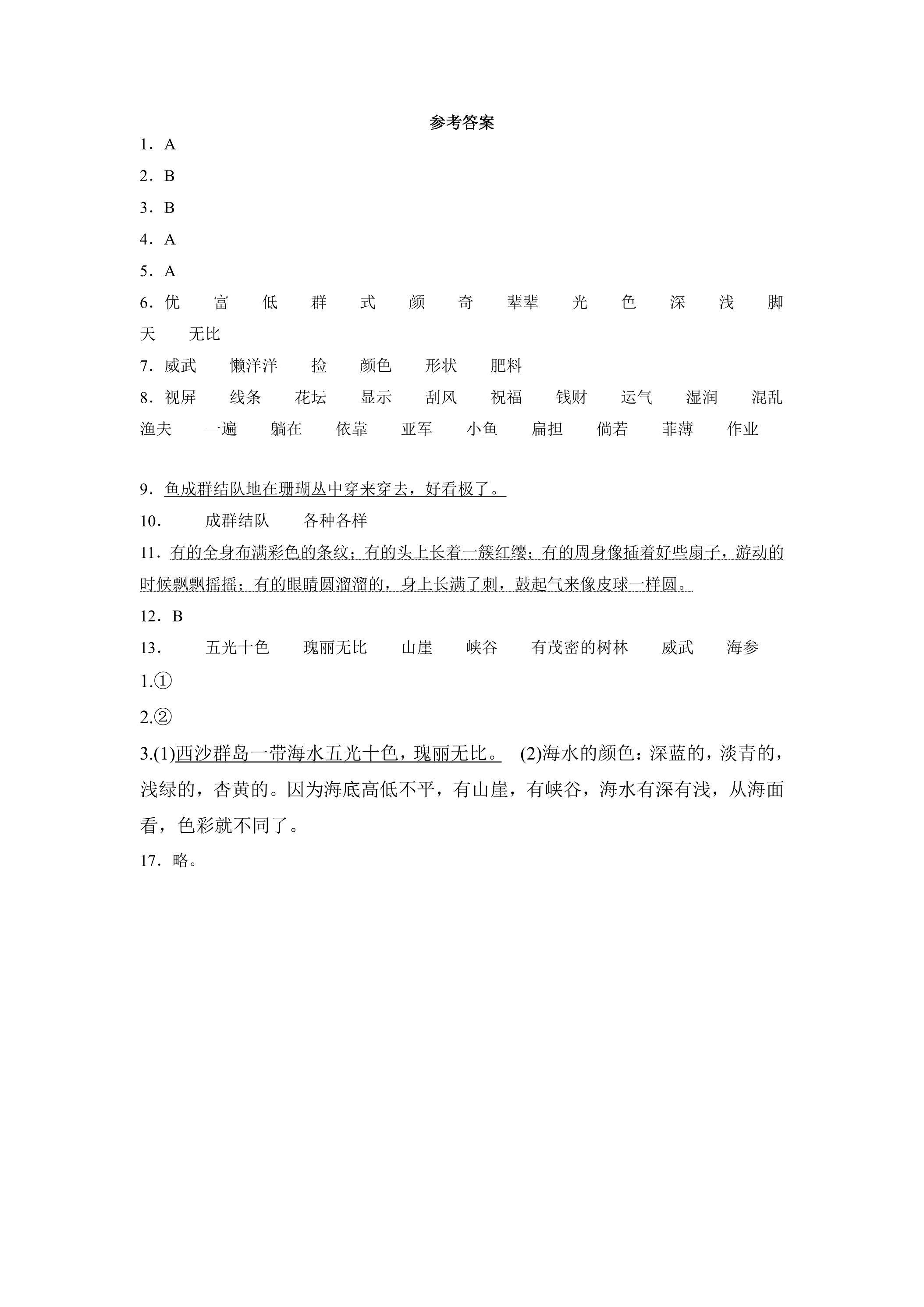 参考答案

1．A

2．B

3．B

4．A

5．A

6．优 富 低 群 式 颜 奇 辈辈 光 色 深 浅 脚 天 无比

7．威武 懒洋洋 捡 颜色 形状 肥料

8．视屏 线条 花坛 显示 刮风 祝福 钱财 运气 湿润 混乱 渔夫 一遍 躺在 依靠 亚军 小鱼 扁担 倘若 菲薄 作业

9．鱼成群结队地在珊瑚丛中穿来穿去，好看极了。

10． 成群结队 各种各样

11．有的全身布满彩色的条纹；有的头上长着一簇红缨；有的周身像插着好些扇子，游动的时候飘飘摇摇；有的眼睛圆溜溜的，身上长满了刺，鼓起气来像皮球一样圆。

12．B

13． 五光十色 瑰丽无比 山崖 峡谷 有茂密的树林 威武 海参

1.①

2.②

3.(1)西沙群岛一带海水五光十色，瑰丽无比。 (2)海水的颜色：深蓝的，淡青的，浅绿的，杏黄的。因为海底高低不平，有山崖，有峡谷，海水有深有浅，从海面看，色彩就不同了。

17．略。